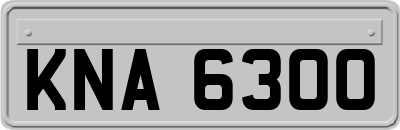 KNA 6300